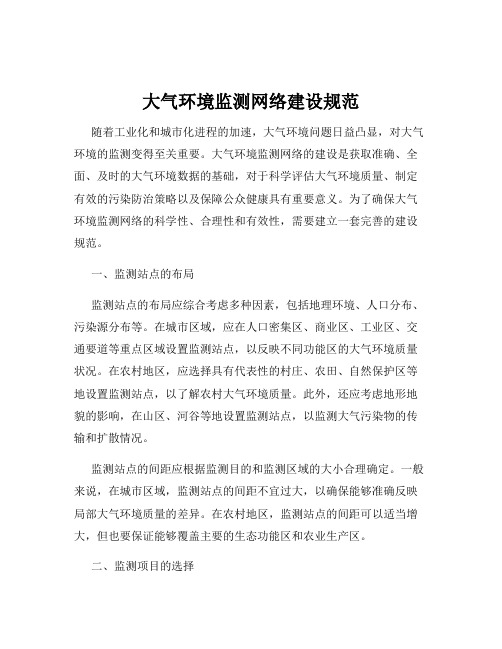 大气环境监测网络建设规范

随着工业化和城市化进程的加速，大气环境问题日益凸显，对大气环境的监测变得至关重要。大气环境监测网络的建设是获取准确、全面、及时的大气环境数据的基础，对于科学评估大气环境质量、制定有效的污染防治策略以及保障公众健康具有重要意义。为了确保大气环境监测网络的科学性、合理性和有效性，需要建立一套完善的建设规范。

一、监测站点的布局

监测站点的布局应综合考虑多种因素，包括地理环境、人口分布、污染源分布等。在城市区域，应在人口密集区、商业区、工业区、交通要道等重点区域设置监测站点，以反映不同功能区的大气环境质量状况。在农村地区，应选择具有代表性的村庄、农田、自然保护区等地设置监测站点，以了解农村大气环境质量。此外，还应考虑地形地貌的影响，在山区、河谷等地设置监测站点，以监测大气污染物的传输和扩散情况。

监测站点的间距应根据监测目的和监测区域的大小合理确定。一般来说，在城市区域，监测站点的间距不宜过大，以确保能够准确反映局部大气环境质量的差异。在农村地区，监测站点的间距可以适当增大，但也要保证能够覆盖主要的生态功能区和农业生产区。

二、监测项目的选择